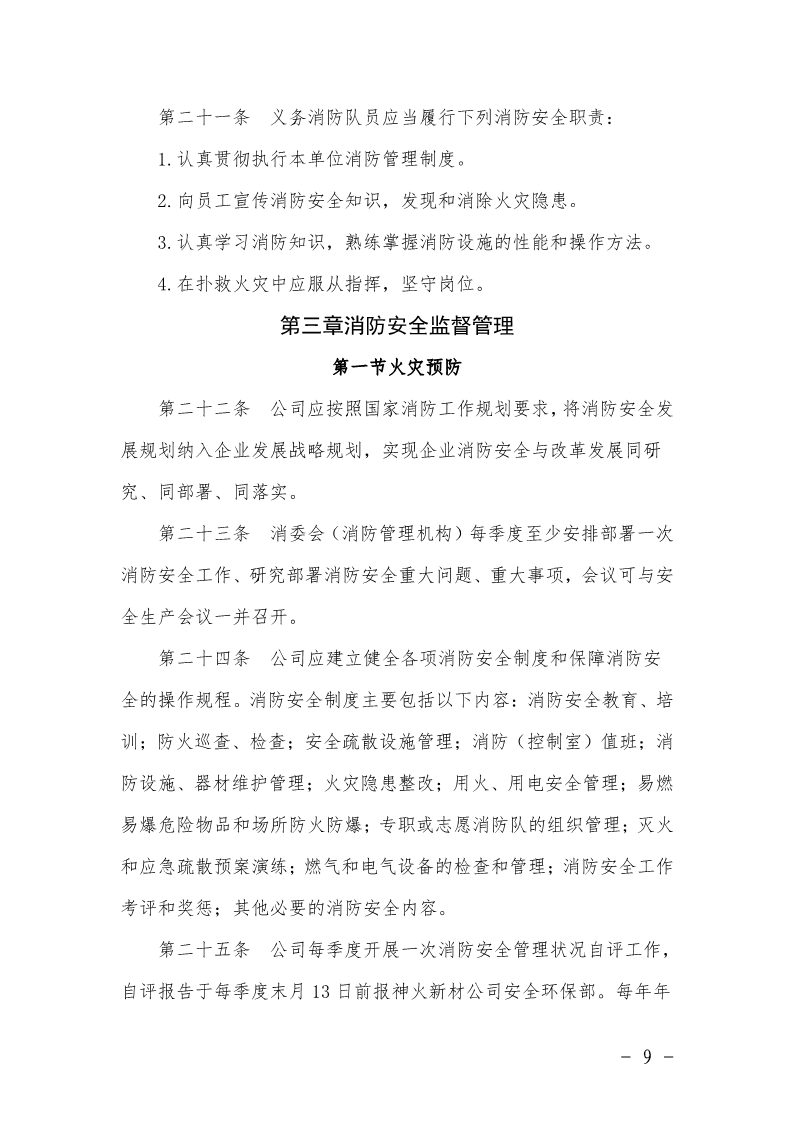 第二十一条　义务消防队员应当履行下列消防安全职责：

1.认真贯彻执行本单位消防管理制度。

2.向员工宣传消防安全知识，发现和消除火灾隐患。

3.认真学习消防知识，熟练掌握消防设施的性能和操作方法。

4.在扑救火灾中应服从指挥，坚守岗位。

第三章消防安全监督管理

第一节火灾预防

第二十二条　公司应按照国家消防工作规划要求，将消防安全发展规划纳入企业发展战略规划，实现企业消防安全与改革发展同研究、同部署、同落实。

第二十三条　消委会（消防管理机构）每季度至少安排部署一次消防安全工作、研究部署消防安全重大问题、重大事项，会议可与安全生产会议一并召开。

第二十四条　公司应建立健全各项消防安全制度和保障消防安全的操作规程。消防安全制度主要包括以下内容：消防安全教育、培训；防火巡查、检查；安全疏散设施管理；消防（控制室）值班；消防设施、器材维护管理；火灾隐患整改；用火、用电安全管理；易燃易爆危险物品和场所防火防爆；专职或志愿消防队的组织管理；灭火和应急疏散预案演练；燃气和电气设备的检查和管理；消防安全工作考评和奖惩；其他必要的消防安全内容。

第二十五条　公司每季度开展一次消防安全管理状况自评工作，自评报告于每季度末月13日前报神火新材公司安全环保部。每年年

－ 9 －